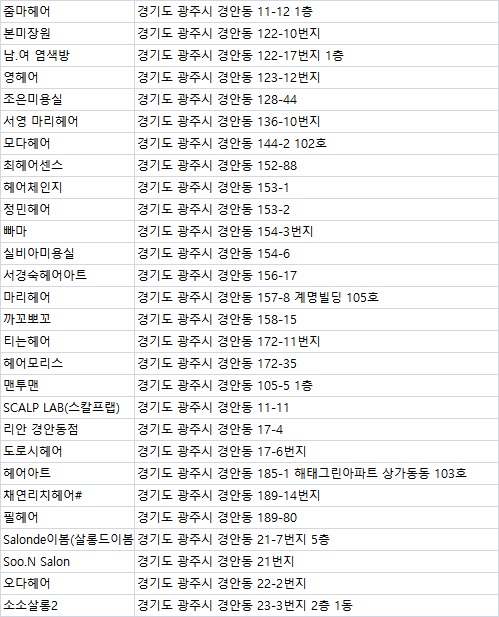 | | |
|---|---|
| 줌마헤어 | 경기도 광주시 경안동 11-12 1층 |
| 본미장원 | 경기도 광주시 경안동 122-10번지 |
| 남.여 염색방 | 경기도 광주시 경안동 122-17번지 1층 |
| 영헤어 | 경기도 광주시 경안동 123-12번지 |
| 조은미용실 | 경기도 광주시 경안동 128-44 |
| 서영 마리헤어 | 경기도 광주시 경안동 136-10번지 |
| 모다헤어 | 경기도 광주시 경안동 144-2 102호 |
| 최헤어센스 | 경기도 광주시 경안동 152-88 |
| 헤어체인지 | 경기도 광주시 경안동 153-1 |
| 정민헤어 | 경기도 광주시 경안동 153-2 |
| 빠마 | 경기도 광주시 경안동 154-3번지 |
| 실비아미용실 | 경기도 광주시 경안동 154-6 |
| 서경숙헤어아트 | 경기도 광주시 경안동 156-17 |
| 마리헤어 | 경기도 광주시 경안동 157-8 계명빌딩 105호 |
| 까꼬뽀꼬 | 경기도 광주시 경안동 158-15 |
| 티는헤어 | 경기도 광주시 경안동 172-11번지 |
| 헤어모리스 | 경기도 광주시 경안동 172-35 |
| 맨투맨 | 경기도 광주시 경안동 105-5 1층 |
| SCALP LAB(스칼프랩) | 경기도 광주시 경안동 11-11 |
| 리안 경안동점 | 경기도 광주시 경안동 17-4 |
| 도로시헤어 | 경기도 광주시 경안동 17-6번지 |
| 헤어아트 | 경기도 광주시 경안동 185-1 해태그린아파트 상가동동 103호 |
| 채연리치헤어# | 경기도 광주시 경안동 189-14번지 |
| 필헤어 | 경기도 광주시 경안동 189-80 |
| Salonde이봄(살롱드이봄 | 경기도 광주시 경안동 21-7번지 5층 |
| Soo.N Salon | 경기도 광주시 경안동 21번지 |
| 오다헤어 | 경기도 광주시 경안동 22-2번지 |
| 소소살롱2 | 경기도 광주시 경안동 23-3번지 2층 1동 |